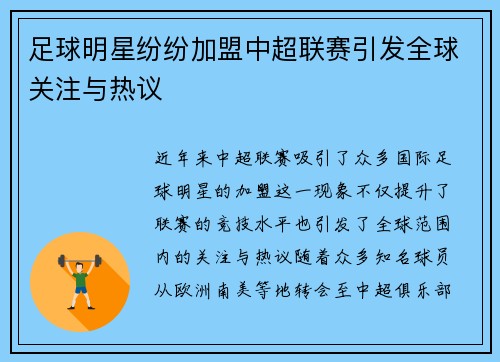 足球明星纷纷加盟中超联赛引发全球关注与热议

近年来中超联赛吸引了众多国际足球明星的加盟这一现象不仅提升了联赛的竞技水平也引发了全球范围内的关注与热议随着众多知名球员从欧洲南美等地转会至中超俱乐部